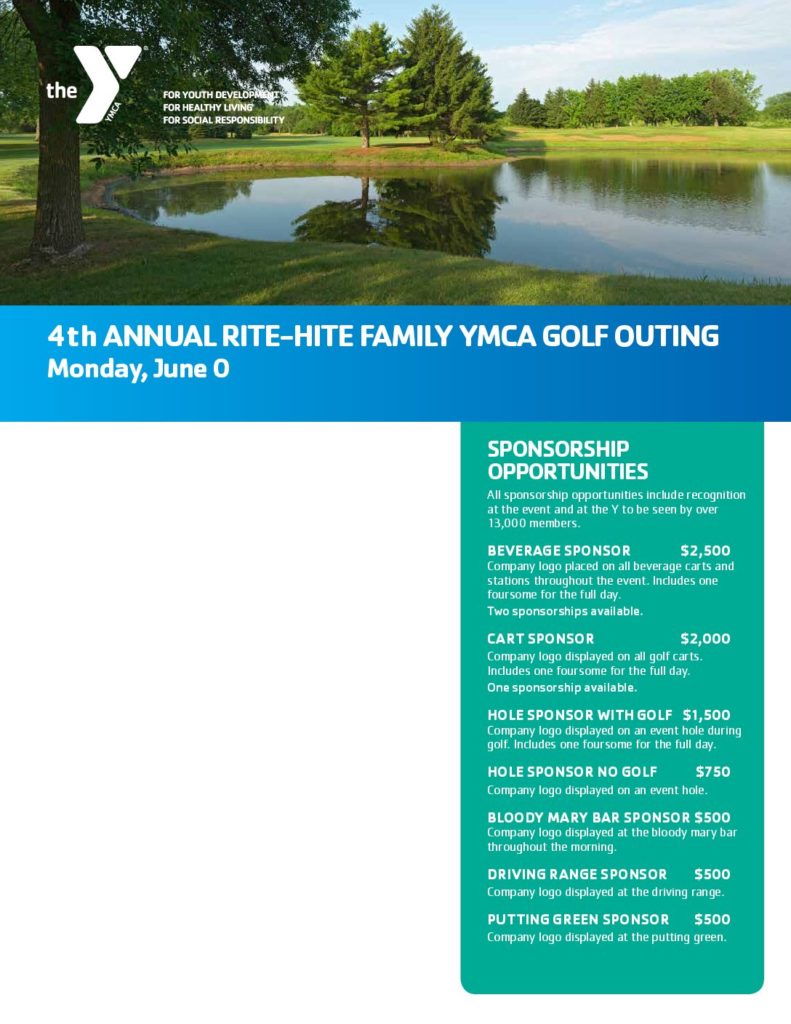 the YMCA

FOR YOUTH DEVELOPMENT
FOR HEALTHY LIVING
FOR SOCIAL RESPONSIBILITY

4th ANNUAL RITE-HITE FAMILY YMCA GOLF OUTING
Monday, June 0

SPONSORSHIP OPPORTUNITIES

All sponsorship opportunities include recognition at the event and at the Y to be seen by over 13,000 members.

BEVERAGE SPONSOR $2,500
Company logo placed on all beverage carts and stations throughout the event. Includes one foursome for the full day.
Two sponsorships available.

CART SPONSOR $2,000
Company logo displayed on all golf carts. Includes one foursome for the full day.
One sponsorship available.

HOLE SPONSOR WITH GOLF $1,500
Company logo displayed on an event hole during golf. Includes one foursome for the full day.

HOLE SPONSOR NO GOLF $750
Company logo displayed on an event hole.

BLOODY MARY BAR SPONSOR $500
Company logo displayed at the bloody mary bar throughout the morning.

DRIVING RANGE SPONSOR $500
Company logo displayed at the driving range.

PUTTING GREEN SPONSOR $500
Company logo displayed at the putting green.